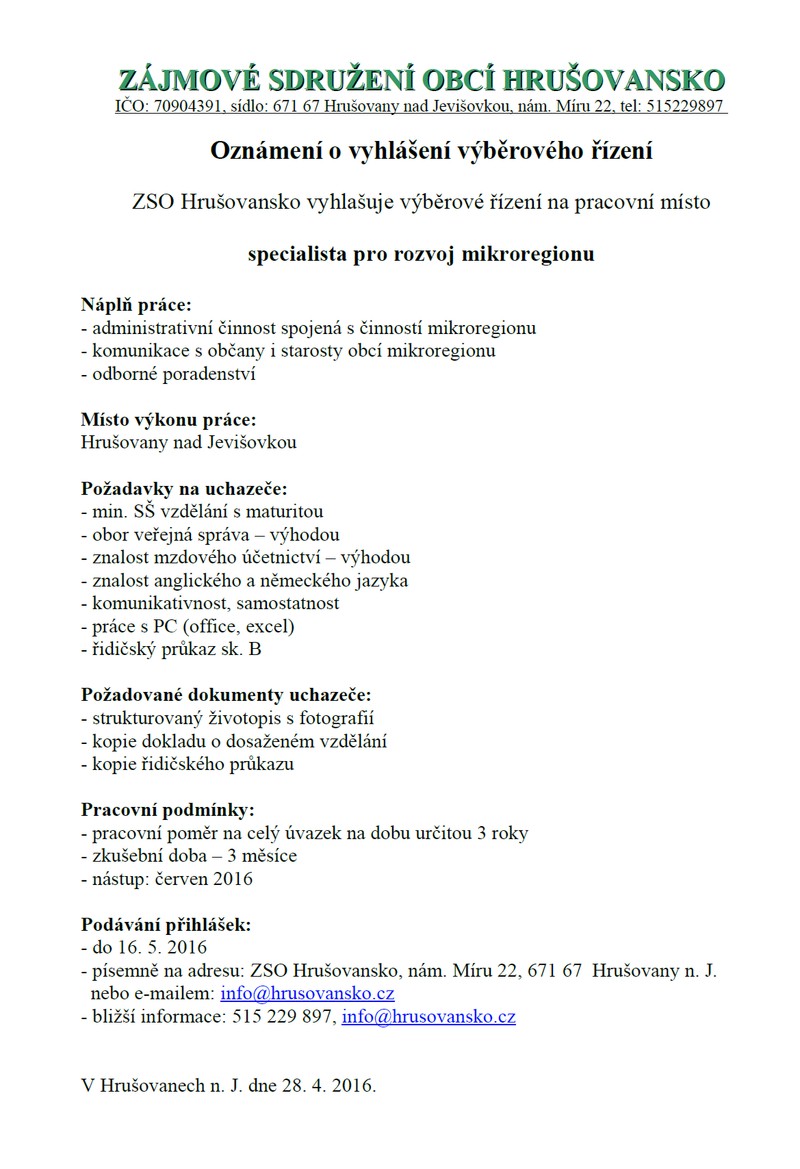 ZÁJMOVÉ SDRUŽENÍ OBCÍ HRUŠOVANSKO
IČO: 70904391, sídlo: 671 67 Hrušovany nad Jevišovkou, nám. Míru 22, tel: 515229897

Oznámení o vyhlášení výběrového řízení

ZSO Hrušovansko vyhlašuje výběrové řízení na pracovní místo

specialista pro rozvoj mikroregionu

Náplň práce:
- administrativní činnost spojená s činností mikroregionu
- komunikace s občany i starosty obcí mikroregionu
- odborné poradenství

Místo výkonu práce:
Hrušovany nad Jevišovkou

Požadavky na uchazeče:
- min. SŠ vzdělání s maturitou
- obor veřejná správa – výhodou
- znalost mzdového účetnictví – výhodou
- znalost anglického a německého jazyka
- komunikativnost, samostatnost
- práce s PC (office, excel)
- řidičský průkaz sk. B

Požadované dokumenty uchazeče:
- strukturovaný životopis s fotografií
- kopie dokladu o dosaženém vzdělání
- kopie řidičského průkazu

Pracovní podmínky:
- pracovní poměr na celý úvazek na dobu určitou 3 roky
- zkušební doba – 3 měsíce
- nástup: červen 2016

Podávání přihlášek:
- do 16. 5. 2016
- písemně na adresu: ZSO Hrušovansko, nám. Míru 22, 671 67 Hrušovany n. J. nebo e-mailem: info@hrusovansko.cz
- bližší informace: 515 229 897, info@hrusovansko.cz

V Hrušovanech n. J. dne 28. 4. 2016.